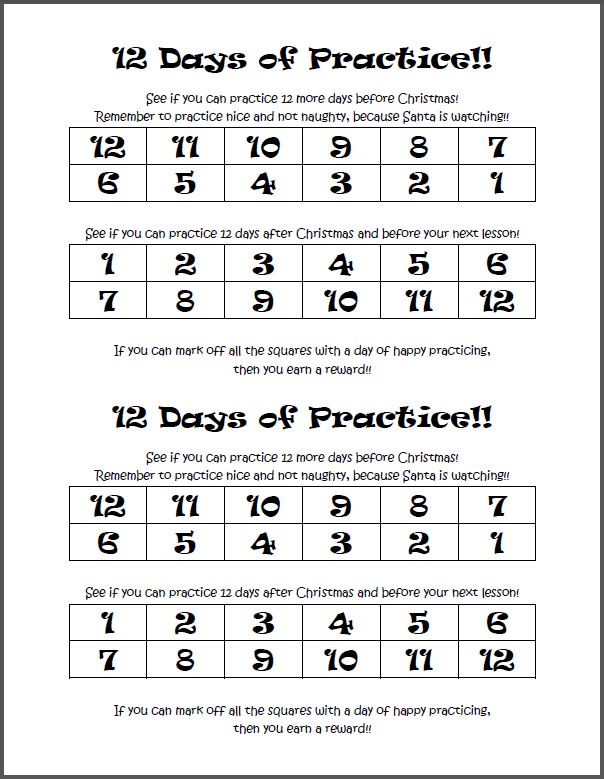 12 Days of Practice!!

See if you can practice 12 more days before Christmas!
Remember to practice nice and not naughty, because Santa is watching!!

| 12 | 11 | 10 | 9 | 8 | 7 |
|---|---|---|---|---|---|
| 6 | 5 | 4 | 3 | 2 | 1 |

See if you can practice 12 days after Christmas and before your next lesson!

| 1 | 2 | 3 | 4 | 5 | 6 |
|---|---|---|---|---|---|
| 7 | 8 | 9 | 10 | 11 | 12 |

If you can mark off all the squares with a day of happy practicing, then you earn a reward!!

12 Days of Practice!!

See if you can practice 12 more days before Christmas!
Remember to practice nice and not naughty, because Santa is watching!!

| 12 | 11 | 10 | 9 | 8 | 7 |
|---|---|---|---|---|---|
| 6 | 5 | 4 | 3 | 2 | 1 |

See if you can practice 12 days after Christmas and before your next lesson!

| 1 | 2 | 3 | 4 | 5 | 6 |
|---|---|---|---|---|---|
| 7 | 8 | 9 | 10 | 11 | 12 |

If you can mark off all the squares with a day of happy practicing, then you earn a reward!!